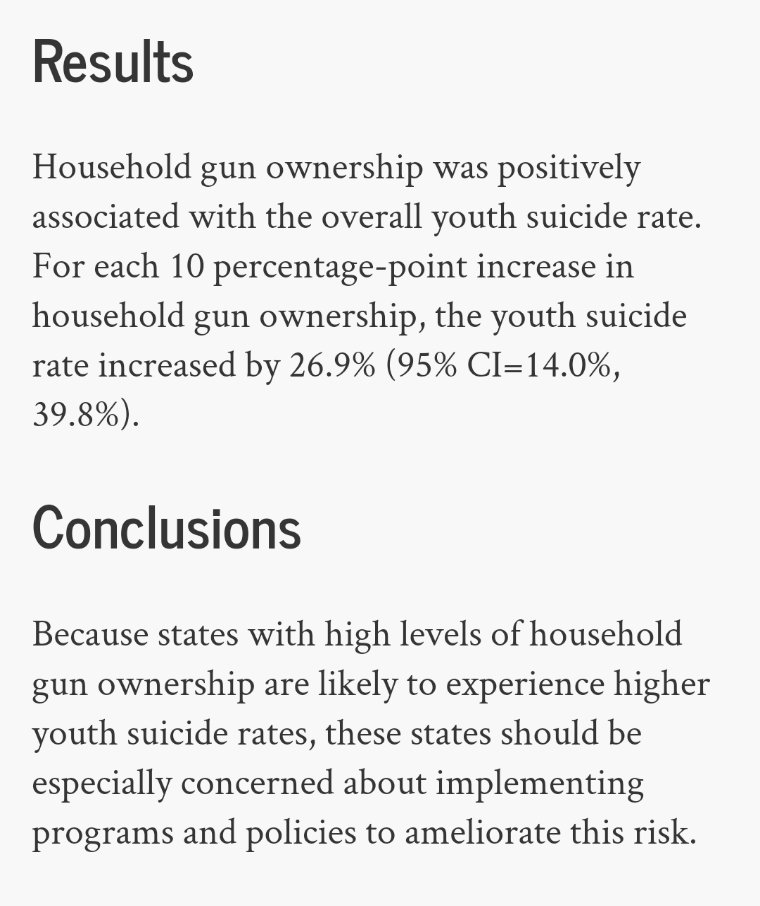 Results

Household gun ownership was positively associated with the overall youth suicide rate. For each 10 percentage-point increase in household gun ownership, the youth suicide rate increased by 26.9% (95% CI=14.0%, 39.8%).

Conclusions

Because states with high levels of household gun ownership are likely to experience higher youth suicide rates, these states should be especially concerned about implementing programs and policies to ameliorate this risk.